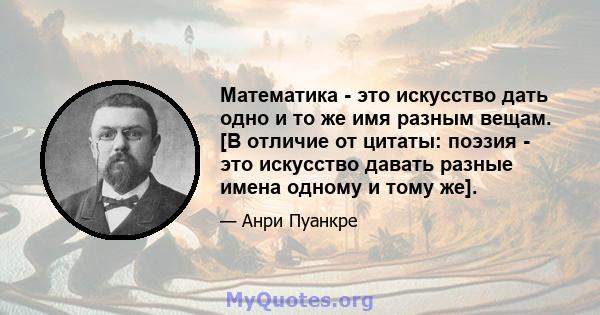 Математика - это искусство дать одно и то же имя разным вещам. [В отличие от цитаты: поэзия - это искусство давать разные имена одному и тому же].

— Анри Пуанкре

MyQuotes.org